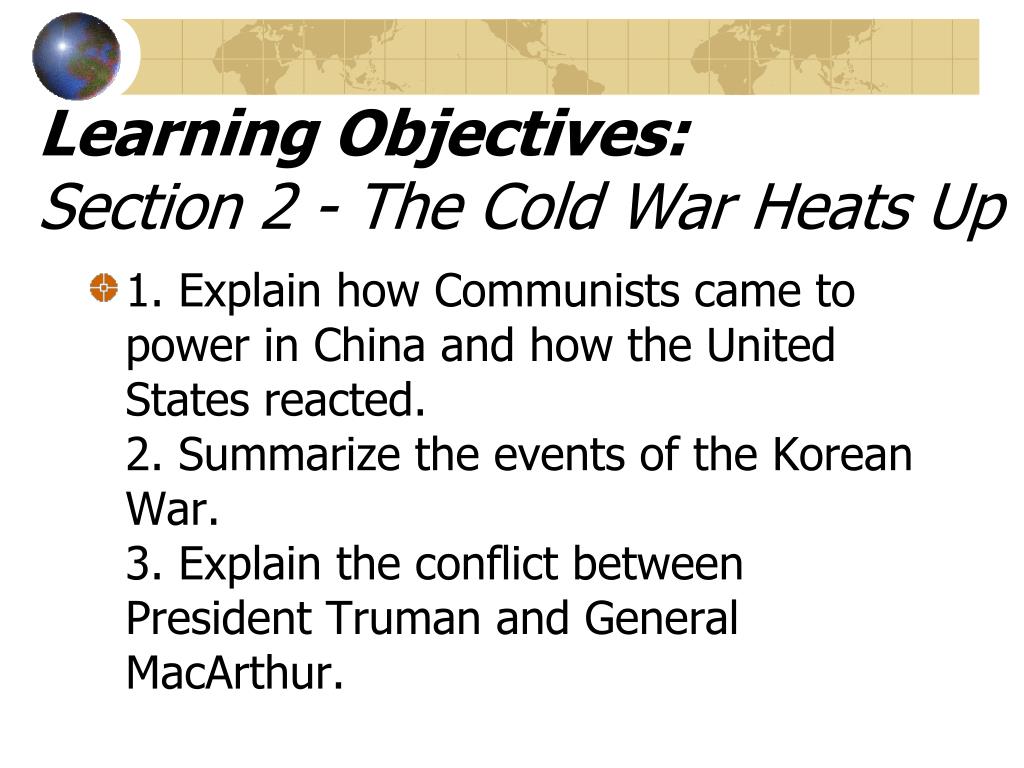 Learning Objectives:
Section 2 - The Cold War Heats Up

1. Explain how Communists came to power in China and how the United States reacted.
2. Summarize the events of the Korean War.
3. Explain the conflict between President Truman and General MacArthur.